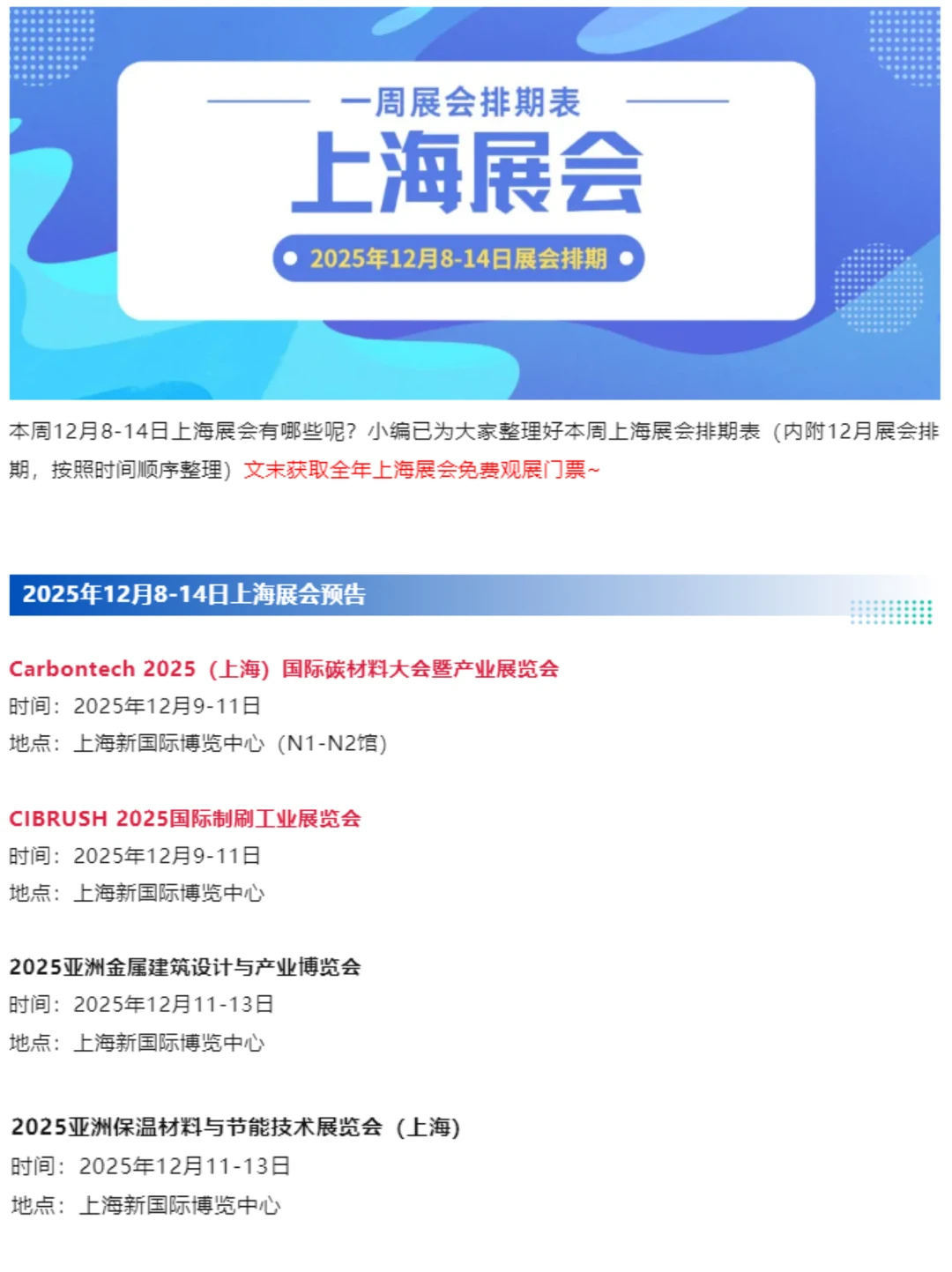 一周展会排期表
上海展会
2025年12月8-14日展会排期

本周12月8-14日上海展会有哪些呢？小编已为大家整理好本周上海展会排期表（内附12月展会排期，按照时间顺序整理）文末获取全年上海展会免费观展门票~

2025年12月8-14日上海展会预告

Carbontech 2025（上海）国际碳材料大会暨产业展览会
时间：2025年12月9-11日
地点：上海新国际博览中心（N1-N2馆）

CIBRUSH 2025国际制刷工业展览会
时间：2025年12月9-11日
地点：上海新国际博览中心

2025亚洲金属建筑设计与产业博览会
时间：2025年12月11-13日
地点：上海新国际博览中心

2025亚洲保温材料与节能技术展览会（上海）
时间：2025年12月11-13日
地点：上海新国际博览中心